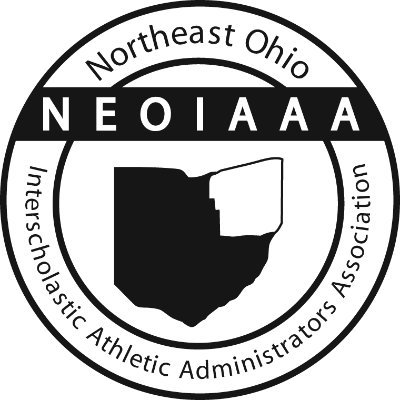 Northeast Ohio

NEOIAAA

Interscholastic Athletic Administrators Association